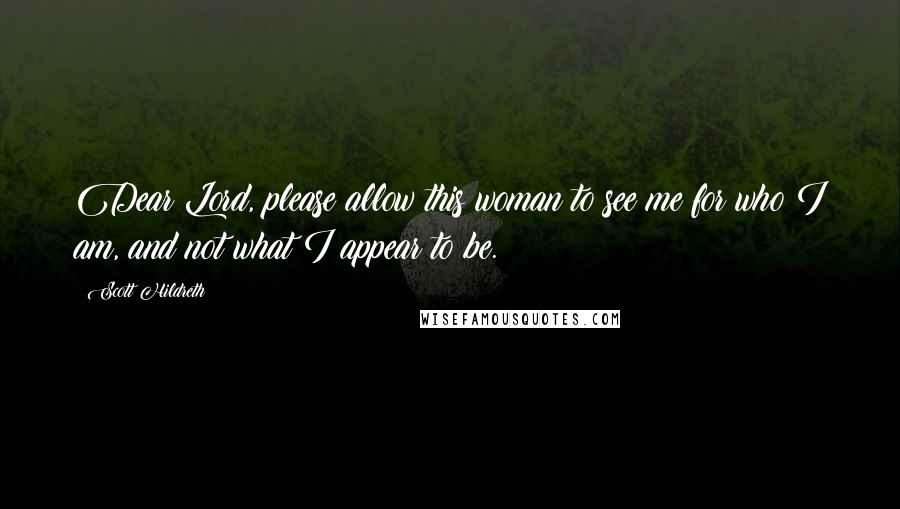 Dear Lord, please allow this woman to see me for who I am, and not what I appear to be.

Scott Hildreth

WISEFAMOUSQUOTES.COM